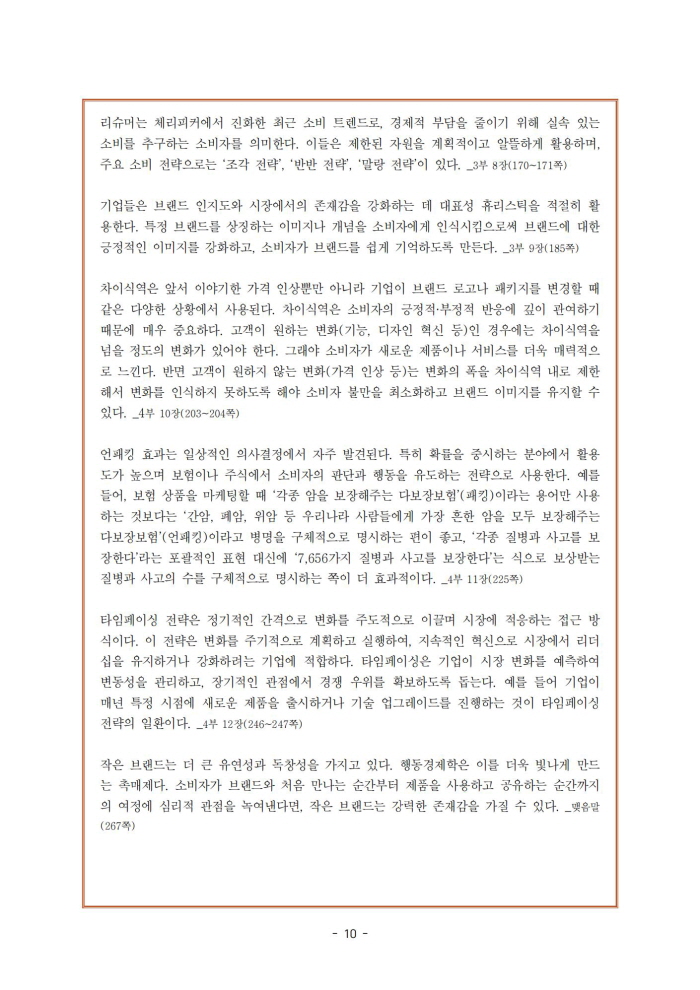 리슈머는 체리피커에서 진화한 최근 소비 트렌드로, 경제적 부담을 줄이기 위해 실속 있는 소비를 추구하는 소비자를 의미한다. 이들은 제한된 자원을 계획적이고 알뜰하게 활용하며, 주요 소비 전략으로는 '조각 전략', '반반 전략', '말랑 전략'이 있다. _3부 8장(170~171쪽)

기업들은 브랜드 인지도와 시장에서의 존재감을 강화하는 데 대표성 휴리스틱을 적절히 활용한다. 특정 브랜드를 상징하는 이미지나 개념을 소비자에게 인식시킴으로써 브랜드에 대한 긍정적인 이미지를 강화하고, 소비자가 브랜드를 쉽게 기억하도록 만든다. _3부 9장(185쪽)

차이식역은 앞서 이야기한 가격 인상뿐만 아니라 기업이 브랜드 로고나 패키지를 변경할 때 같은 다양한 상황에서 사용된다. 차이식역은 소비자의 긍정적·부정적 반응에 깊이 관여하기 때문에 매우 중요하다. 고객이 원하는 변화(기능, 디자인 혁신 등)인 경우에는 차이식역을 넘을 정도의 변화가 있어야 한다. 그래야 소비자가 새로운 제품이나 서비스를 더욱 매력적으로 느낀다. 반면 고객이 원하지 않는 변화(가격 인상 등)는 변화의 폭을 차이식역 내로 제한해서 변화를 인식하지 못하도록 해야 소비자 불만을 최소화하고 브랜드 이미지를 유지할 수 있다. _4부 10장(203~204쪽)

언패킹 효과는 일상적인 의사결정에서 자주 발견된다. 특히 확률을 중시하는 분야에서 활용도가 높으며 보험이나 주식에서 소비자의 판단과 행동을 유도하는 전략으로 사용한다. 예를 들어, 보험 상품을 마케팅할 때 '각종 암을 보장해주는 다보장보험'(패킹)이라는 용어만 사용하는 것보다는 '간암, 폐암, 위암 등 우리나라 사람들에게 가장 흔한 암을 모두 보장해주는 다보장보험'(언패킹)이라고 병명을 구체적으로 명시하는 편이 좋고, '각종 질병과 사고를 보장한다'라는 포괄적인 표현 대신에 '7,656가지 질병과 사고를 보장한다'는 식으로 보상받는 질병과 사고의 수를 구체적으로 명시하는 쪽이 더 효과적이다. _4부 11장(225쪽)

타임페이싱 전략은 정기적인 간격으로 변화를 주도적으로 이끌며 시장에 적응하는 접근 방식이다. 이 전략은 변화를 주기적으로 계획하고 실행하여, 지속적인 혁신으로 시장에서 리더십을 유지하거나 강화하려는 기업에 적합하다. 타임페이싱은 기업이 시장 변화를 예측하여 변동성을 관리하고, 장기적인 관점에서 경쟁 우위를 확보하도록 돕는다. 예를 들어 기업이 매년 특정 시점에 새로운 제품을 출시하거나 기술 업그레이드를 진행하는 것이 타임페이싱 전략의 일환이다. _4부 12장(246~247쪽)

작은 브랜드는 더 큰 유연성과 독창성을 가지고 있다. 행동경제학은 이를 더욱 빛나게 만드는 촉매제다. 소비자가 브랜드와 처음 만나는 순간부터 제품을 사용하고 공유하는 순간까지의 여정에 심리적 관점을 녹여낸다면, 작은 브랜드는 강력한 존재감을 가질 수 있다. _맺음말(267쪽)

- 10 -